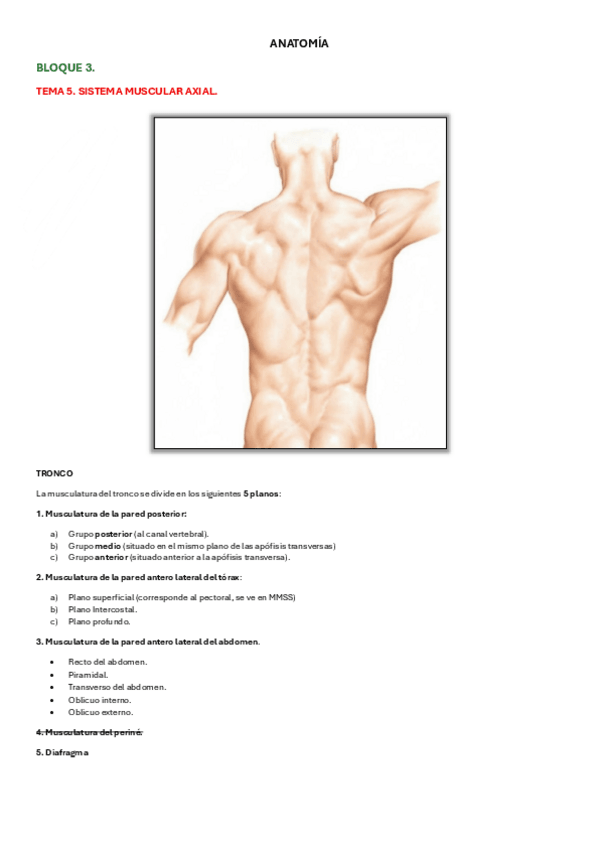 ANATOMÍA

BLOQUE 3.

TEMA 5. SISTEMA MUSCULAR AXIAL.

TRONCO

La musculatura del tronco se divide en los siguientes 5 planos:

1. Musculatura de la pared posterior:

a) Grupo posterior (al canal vertebral).
b) Grupo medio (situado en el mismo plano de las apófisis transversas)
c) Grupo anterior (situado anterior a la apófisis transversa).

2. Musculatura de la pared antero lateral del tórax:

a) Plano superficial (corresponde al pectoral, se ve en MMSS)
b) Plano Intercostal.
c) Plano profundo.

3. Musculatura de la pared antero lateral del abdomen.

• Recto del abdomen.
• Piramidal.
• Transverso del abdomen.
• Oblicuo interno.
• Oblicuo externo.

4. Musculatura del periné.

5. Diafragma